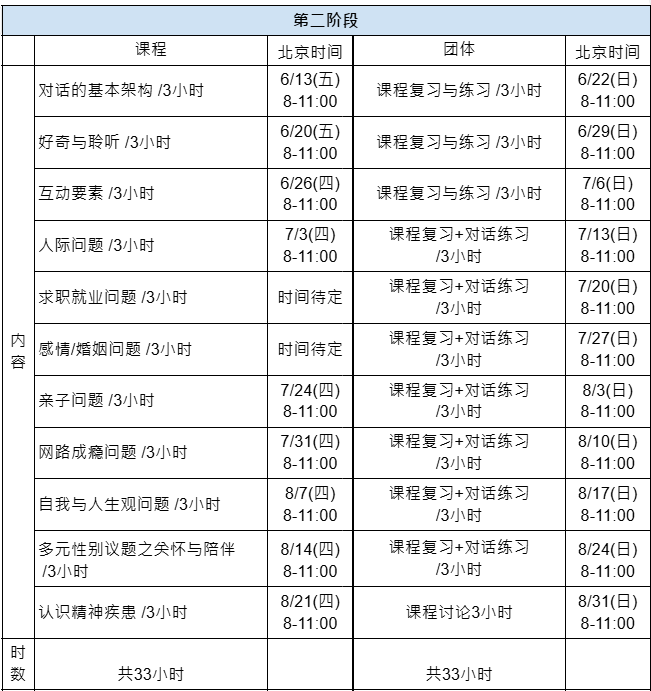 | 第二阶段 | | | | |
|---|---|---|---|---|
| | 课程 | 北京时间 | 团体 | 北京时间 |
| 内容 | 对话的基本架构 /3小时 | 6/13(五) 8-11:00 | 课程复习与练习 /3小时 | 6/22(日) 8-11:00 |
| | 好奇与聆听 /3小时 | 6/20(五) 8-11:00 | 课程复习与练习 /3小时 | 6/29(日) 8-11:00 |
| | 互动要素 /3小时 | 6/26(四) 8-11:00 | 课程复习与练习 /3小时 | 7/6(日) 8-11:00 |
| | 人际问题 /3小时 | 7/3(四) 8-11:00 | 课程复习+对话练习 /3小时 | 7/13(日) 8-11:00 |
| | 求职就业问题 /3小时 | 时间待定 | 课程复习+对话练习 /3小时 | 7/20(日) 8-11:00 |
| | 感情/婚姻问题 /3小时 | 时间待定 | 课程复习+对话练习 /3小时 | 7/27(日) 8-11:00 |
| | 亲子问题 /3小时 | 7/24(四) 8-11:00 | 课程复习+对话练习 /3小时 | 8/3(日) 8-11:00 |
| | 网路成瘾问题 /3小时 | 7/31(四) 8-11:00 | 课程复习+对话练习 /3小时 | 8/10(日) 8-11:00 |
| | 自我与人生观问题 /3小时 | 8/7(四) 8-11:00 | 课程复习+对话练习 /3小时 | 8/17(日) 8-11:00 |
| | 多元性别议题之关怀与陪伴 /3小时 | 8/14(四) 8-11:00 | 课程复习+对话练习 /3小时 | 8/24(日) 8-11:00 |
| | 认识精神疾患 /3小时 | 8/21(四) 8-11:00 | 课程讨论3小时 | 8/31(日) 8-11:00 |
| 时数 | 共33小时 | | 共33小时 | |